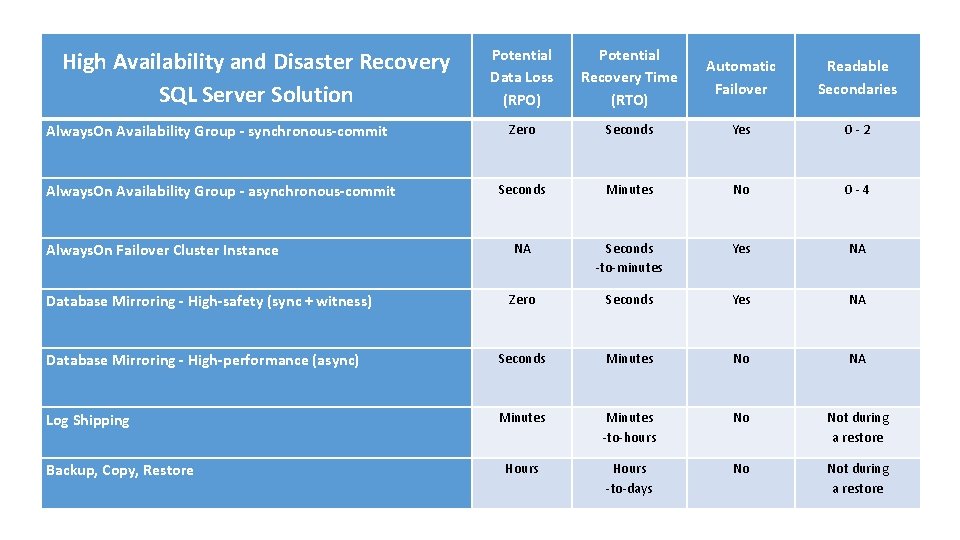 | High Availability and Disaster Recovery SQL Server Solution | Potential Data Loss (RPO) | Potential Recovery Time (RTO) | Automatic Failover | Readable Secondaries |
|---|---|---|---|---|
| AlwaysOn Availability Group - synchronous-commit | Zero | Seconds | Yes | 0 - 2 |
| AlwaysOn Availability Group - asynchronous-commit | Seconds | Minutes | No | 0 - 4 |
| AlwaysOn Failover Cluster Instance | NA | Seconds -to-minutes | Yes | NA |
| Database Mirroring - High-safety (sync + witness) | Zero | Seconds | Yes | NA |
| Database Mirroring - High-performance (async) | Seconds | Minutes | No | NA |
| Log Shipping | Minutes | Minutes -to-hours | No | Not during a restore |
| Backup, Copy, Restore | Hours | Hours -to-days | No | Not during a restore |